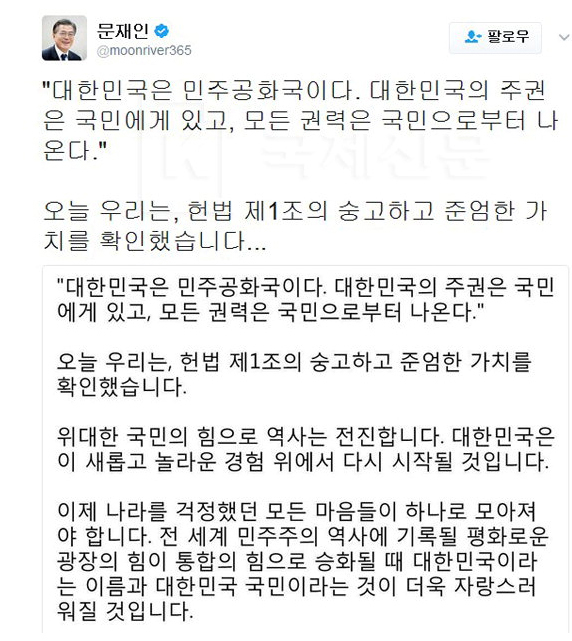 문재인
@moonriver365

팔로우

"대한민국은 민주공화국이다. 대한민국의 주권은 국민에게 있고, 모든 권력은 국민으로부터 나온다."

오늘 우리는, 헌법 제1조의 숭고하고 준엄한 가치를 확인했습니다...

국제신문

"대한민국은 민주공화국이다. 대한민국의 주권은 국민에게 있고, 모든 권력은 국민으로부터 나온다."

오늘 우리는, 헌법 제1조의 숭고하고 준엄한 가치를 확인했습니다.

위대한 국민의 힘으로 역사는 전진합니다. 대한민국은 이 새롭고 놀라운 경험 위에서 다시 시작될 것입니다.

이제 나라를 걱정했던 모든 마음들이 하나로 모아져야 합니다. 전 세계 민주주의 역사에 기록될 평화로운 광장의 힘이 통합의 힘으로 승화될 때 대한민국이라는 이름과 대한민국 국민이라는 것이 더욱 자랑스러워질 것입니다.